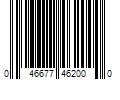 0 46677 46200 0